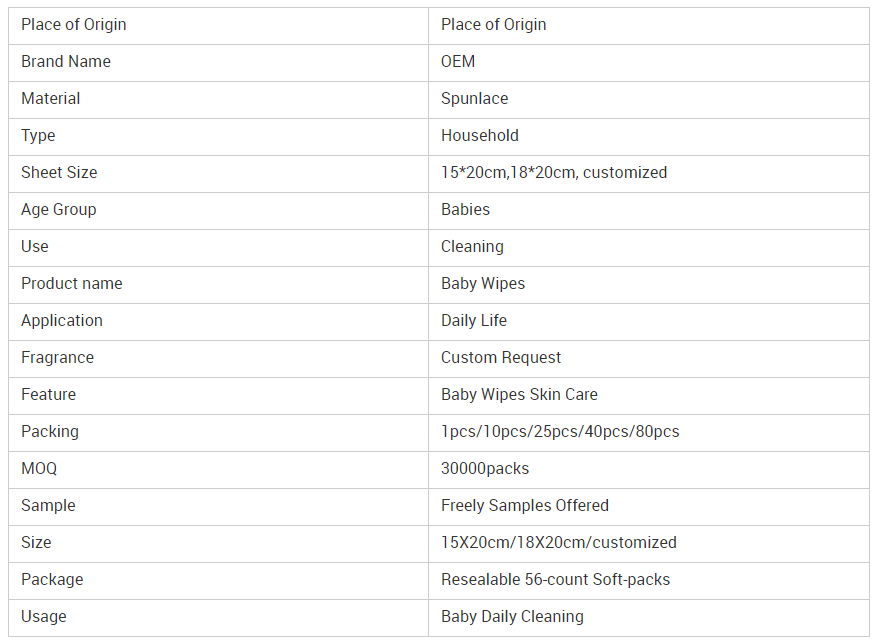 | Place of Origin | Place of Origin |
|---|---|
| Brand Name | OEM |
| Material | Spunlace |
| Type | Household |
| Sheet Size | 15*20cm,18*20cm, customized |
| Age Group | Babies |
| Use | Cleaning |
| Product name | Baby Wipes |
| Application | Daily Life |
| Fragrance | Custom Request |
| Feature | Baby Wipes Skin Care |
| Packing | 1pcs/10pcs/25pcs/40pcs/80pcs |
| MOQ | 30000packs |
| Sample | Freely Samples Offered |
| Size | 15X20cm/18X20cm/customized |
| Package | Resealable 56-count Soft-packs |
| Usage | Baby Daily Cleaning |